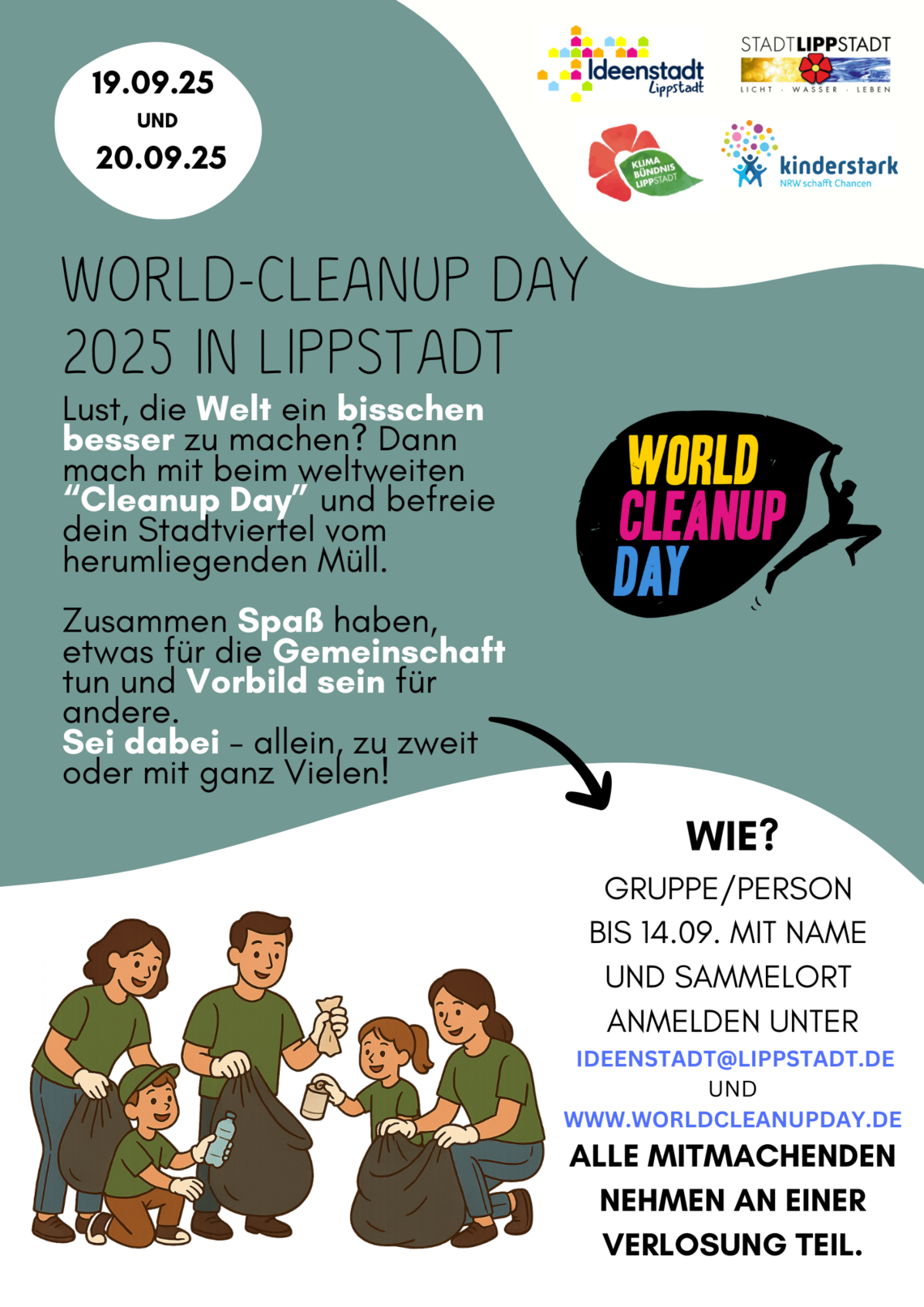 19.09.25
UND
20.09.25

Ideenstadt
Lippstadt

STADTLIPPSTADT
LICHT · WASSER · LEBEN

KLIMA BÜNDNIS LIPPSTADT

kinderstark
NRW schafft Chancen

WORLD-CLEANUP DAY 2025 IN LIPPSTADT

Lust, die Welt ein bisschen besser zu machen? Dann mach mit beim weltweiten "Cleanup Day" und befreie dein Stadtviertel vom herumliegenden Müll.

Zusammen Spaß haben, etwas für die Gemeinschaft tun und Vorbild sein für andere.
Sei dabei - allein, zu zweit oder mit ganz Vielen!

WORLD
CLEANUP
DAY

WIE?
GRUPPE/PERSON
BIS 14.09. MIT NAME
UND SAMMELORT
ANMELDEN UNTER
IDEENSTADT@LIPPSTADT.DE
UND
WWW.WORLDCLEANUPDAY.DE
ALLE MITMACHENDEN
NEHMEN AN EINER
VERLOSUNG TEIL.